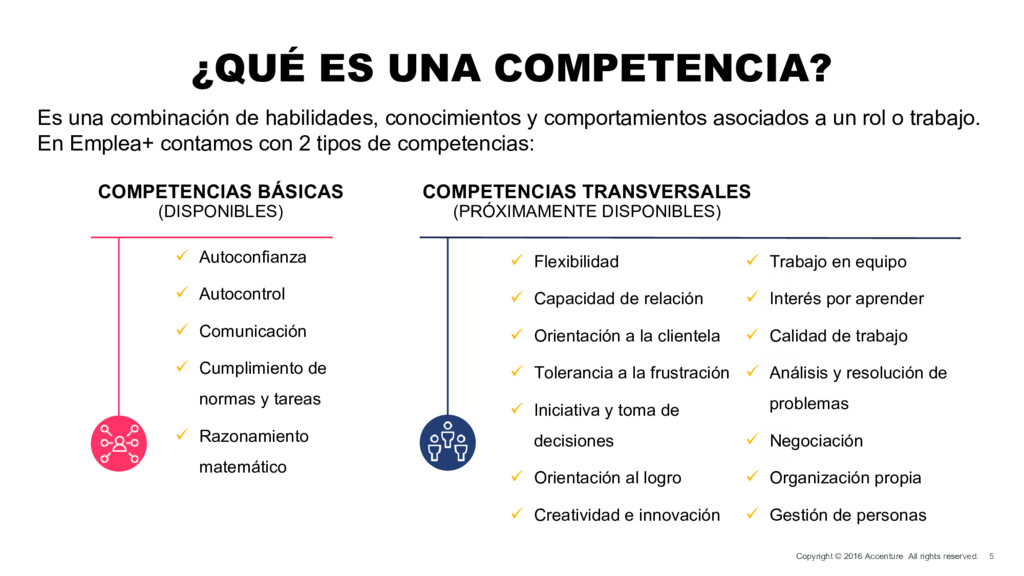 ¿QUÉ ES UNA COMPETENCIA?

Es una combinación de habilidades, conocimientos y comportamientos asociados a un rol o trabajo. En Emplea+ contamos con 2 tipos de competencias:

COMPETENCIAS BÁSICAS
(DISPONIBLES)

✓ Autoconfianza
✓ Autocontrol
✓ Comunicación
✓ Cumplimiento de normas y tareas
✓ Razonamiento matemático

COMPETENCIAS TRANSVERSALES
(PRÓXIMAMENTE DISPONIBLES)

✓ Flexibilidad
✓ Capacidad de relación
✓ Orientación a la clientela
✓ Tolerancia a la frustración
✓ Iniciativa y toma de decisiones
✓ Orientación al logro
✓ Creatividad e innovación

✓ Trabajo en equipo
✓ Interés por aprender
✓ Calidad de trabajo
✓ Análisis y resolución de problemas
✓ Negociación
✓ Organización propia
✓ Gestión de personas

Copyright © 2016 Accenture All rights reserved. 5